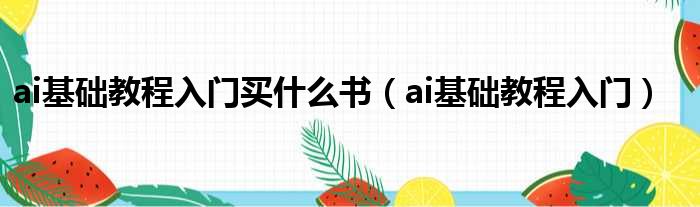 ai基础教程入门买什么书（ai基础教程入门）